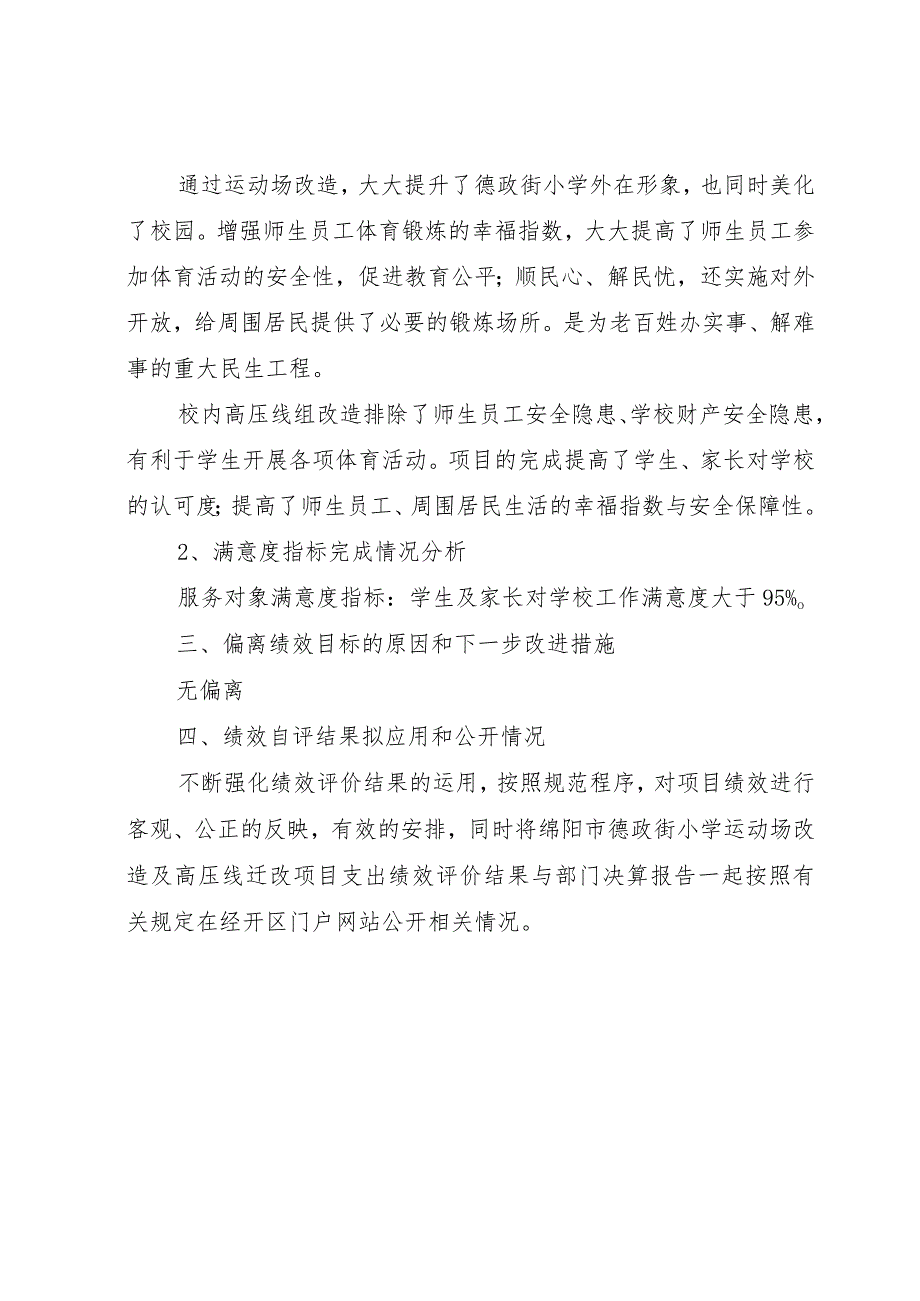 通过运动场改造，大大提升了德政街小学外在形象，也同时美化了校园。增强师生员工体育锻炼的幸福指数，大大提高了师生员工参加体育活动的安全性，促进教育公平；顺民心、解民忧，还实施对外开放，给周围居民提供了必要的锻炼场所。是为老百姓办实事、解难事的重大民生工程。

校内高压线组改造排除了师生员工安全隐患、学校财产安全隐患，有利于学生开展各项体育活动。项目的完成提高了学生、家长对学校的认可度；提高了师生员工、周围居民生活的幸福指数与安全保障性。

2、满意度指标完成情况分析

服务对象满意度指标：学生及家长对学校工作满意度大于95%。

三、偏离绩效目标的原因和下一步改进措施

无偏离

四、绩效自评结果拟应用和公开情况

不断强化绩效评价结果的运用，按照规范程序，对项目绩效进行客观、公正的反映，有效的安排，同时将绵阳市德政街小学运动场改造及高压线迁改项目支出绩效评价结果与部门决算报告一起按照有关规定在经开区门户网站公开相关情况。